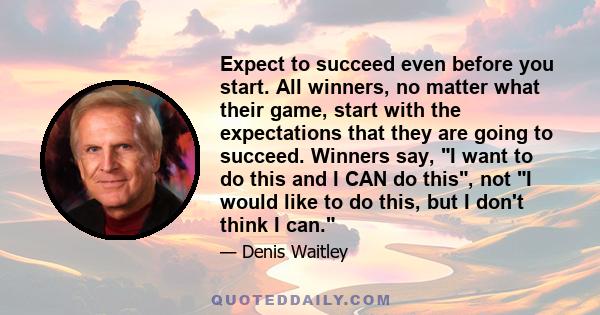 Expect to succeed even before you start. All winners, no matter what their game, start with the expectations that they are going to succeed. Winners say, "I want to do this and I CAN do this", not "I would like to do this, but I don't think I can."

— Denis Waitley

QUOTEDDAILY.COM